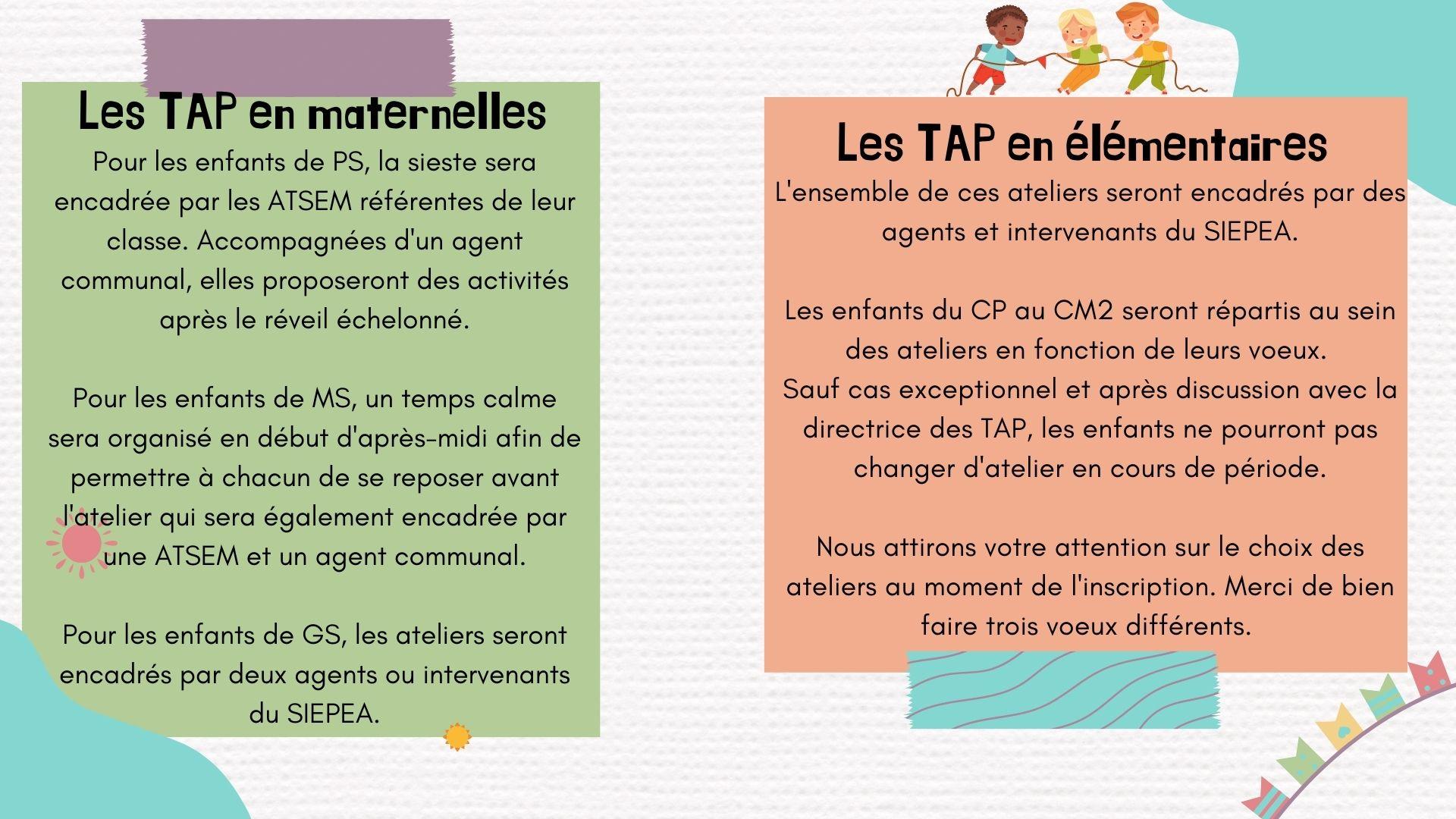 Les TAP en maternelles

Pour les enfants de PS, la sieste sera encadrée par les ATSEM référentes de leur classe. Accompagnées d'un agent communal, elles proposeront des activités après le réveil échelonné.

Pour les enfants de MS, un temps calme sera organisé en début d'après-midi afin de permettre à chacun de se reposer avant l'atelier qui sera également encadrée par une ATSEM et un agent communal.

Pour les enfants de GS, les ateliers seront encadrés par deux agents ou intervenants du SIEPEA.

Les TAP en élémentaires

L'ensemble de ces ateliers seront encadrés par des agents et intervenants du SIEPEA.

Les enfants du CP au CM2 seront répartis au sein des ateliers en fonction de leurs voeux.
Sauf cas exceptionnel et après discussion avec la directrice des TAP, les enfants ne pourront pas changer d'atelier en cours de période.

Nous attirons votre attention sur le choix des ateliers au moment de l'inscription. Merci de bien faire trois voeux différents.